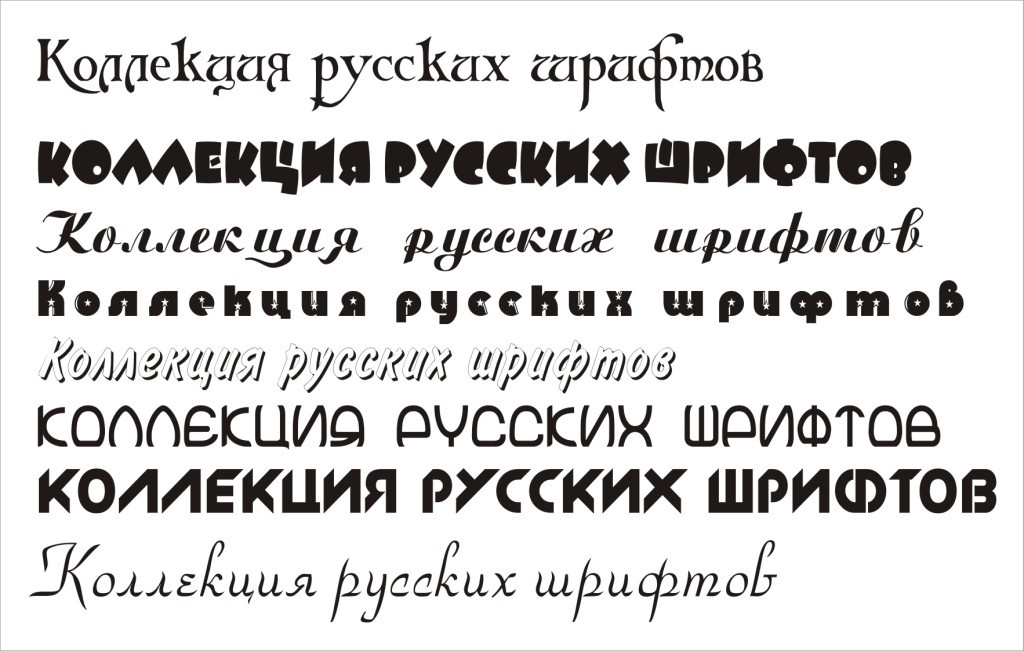 Коллекция русских шрифтов

КОЛЛЕКЦИЯ РУССКИХ ШРИФТОВ

Коллекция русских шрифтов

Коллекция русских шрифтов

Коллекция русских шрифтов

КОЛЛЕКЦИЯ РУССКИХ ШРИФТОВ

КОЛЛЕКЦИЯ РУССКИХ ШРИФТОВ

Коллекция русских шрифтов